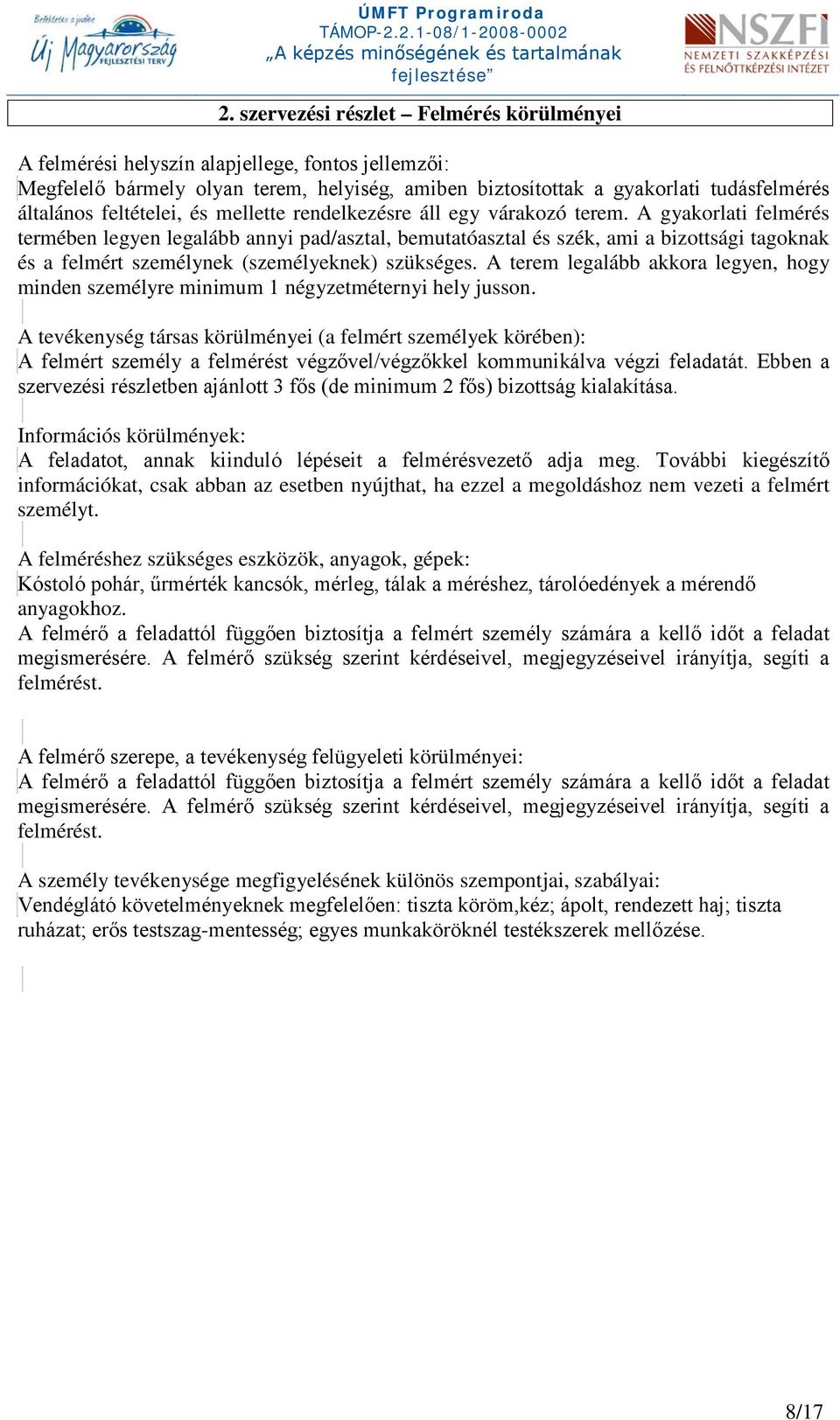 Befektetés a jövőbe
Új Magyarország
FEJLESZTÉSI TERV

ÚMFT Programiroda
TÁMOP-2.2.1-08/1-2008-0002
„A képzés minőségének és tartalmának fejlesztése”

NSZFI
NEMZETI SZAKKÉPZÉSI ÉS FELNŐTTKÉPZÉSI INTÉZET

2. szervezési részlet – Felmérés körülményei

A felmérési helyszín alapjellege, fontos jellemzői:
Megfelelő bármely olyan terem, helyiség, amiben biztosítottak a gyakorlati tudásfelmérés általános feltételei, és mellette rendelkezésre áll egy várakozó terem. A gyakorlati felmérés termében legyen legalább annyi pad/asztal, bemutatóasztal és szék, ami a bizottsági tagoknak és a felmért személynek (személyeknek) szükséges. A terem legalább akkora legyen, hogy minden személyre minimum 1 négyzetméternyi hely jusson.

A tevékenység társas körülményei (a felmért személyek körében):
A felmért személy a felmérést végzővel/végzőkkel kommunikálva végzi feladatát. Ebben a szervezési részletben ajánlott 3 fős (de minimum 2 fős) bizottság kialakítása.

Információs körülmények:
A feladatot, annak kiinduló lépéseit a felmérésvezető adja meg. További kiegészítő információkat, csak abban az esetben nyújthat, ha ezzel a megoldáshoz nem vezeti a felmért személyt.

A felméréshez szükséges eszközök, anyagok, gépek:
Kóstoló pohár, űrmérték kancsók, mérleg, tálak a méréshez, tárolóedények a mérendő anyagokhoz.
A felmérő a feladattól függően biztosítja a felmért személy számára a kellő időt a feladat megismerésére. A felmérő szükség szerint kérdéseivel, megjegyzéseivel irányítja, segíti a felmérést.

A felmérő szerepe, a tevékenység felügyeleti körülményei:
A felmérő a feladattól függően biztosítja a felmért személy számára a kellő időt a feladat megismerésére. A felmérő szükség szerint kérdéseivel, megjegyzéseivel irányítja, segíti a felmérést.

A személy tevékenysége megfigyelésének különös szempontjai, szabályai:
Vendéglátó követelményeknek megfelelően: tiszta köröm,kéz; ápolt, rendezett haj; tiszta ruházat; erős testszag-mentesség; egyes munkaköröknél testékszerek mellőzése.

8/17